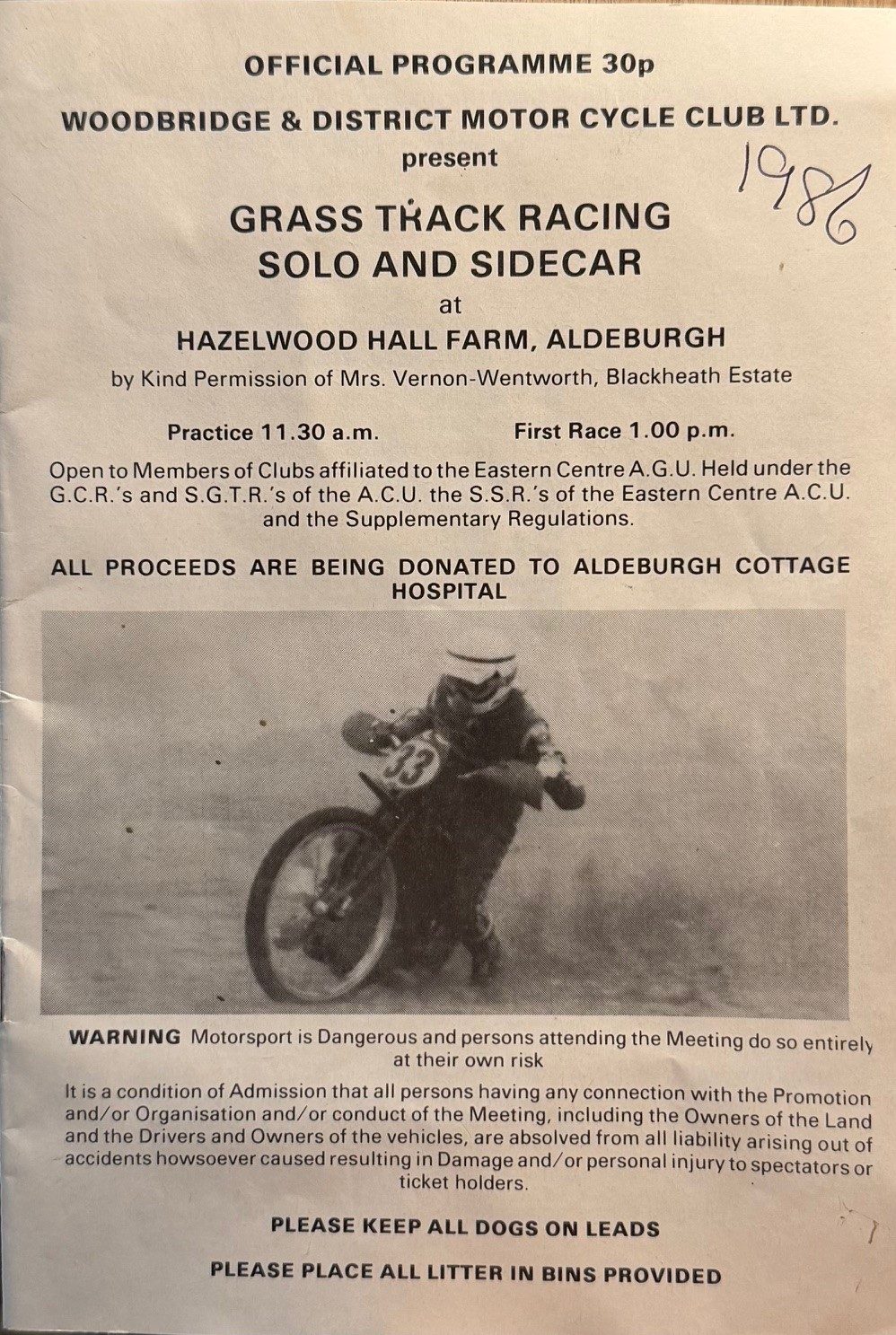 OFFICIAL PROGRAMME 30p

WOODBRIDGE & DISTRICT MOTOR CYCLE CLUB LTD.
present

1986

GRASS TRACK RACING
SOLO AND SIDECAR
at
HAZELWOOD HALL FARM, ALDEBURGH
by Kind Permission of Mrs. Vernon-Wentworth, Blackheath Estate

Practice 11.30 a.m. First Race 1.00 p.m.

Open to Members of Clubs affiliated to the Eastern Centre A.G.U. Held under the G.C.R.'s and S.G.T.R.'s of the A.C.U. the S.S.R.'s of the Eastern Centre A.C.U. and the Supplementary Regulations.

ALL PROCEEDS ARE BEING DONATED TO ALDEBURGH COTTAGE HOSPITAL

33

WARNING Motorsport is Dangerous and persons attending the Meeting do so entirely at their own risk

It is a condition of Admission that all persons having any connection with the Promotion and/or Organisation and/or conduct of the Meeting, including the Owners of the Land and the Drivers and Owners of the vehicles, are absolved from all liability arising out of accidents howsoever caused resulting in Damage and/or personal injury to spectators or ticket holders.

PLEASE KEEP ALL DOGS ON LEADS

PLEASE PLACE ALL LITTER IN BINS PROVIDED